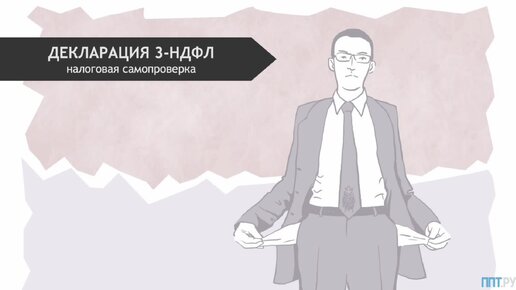 ДЕКЛАРАЦИЯ 3-НДФЛ
налоговая самопроверка

ППТ.РУ